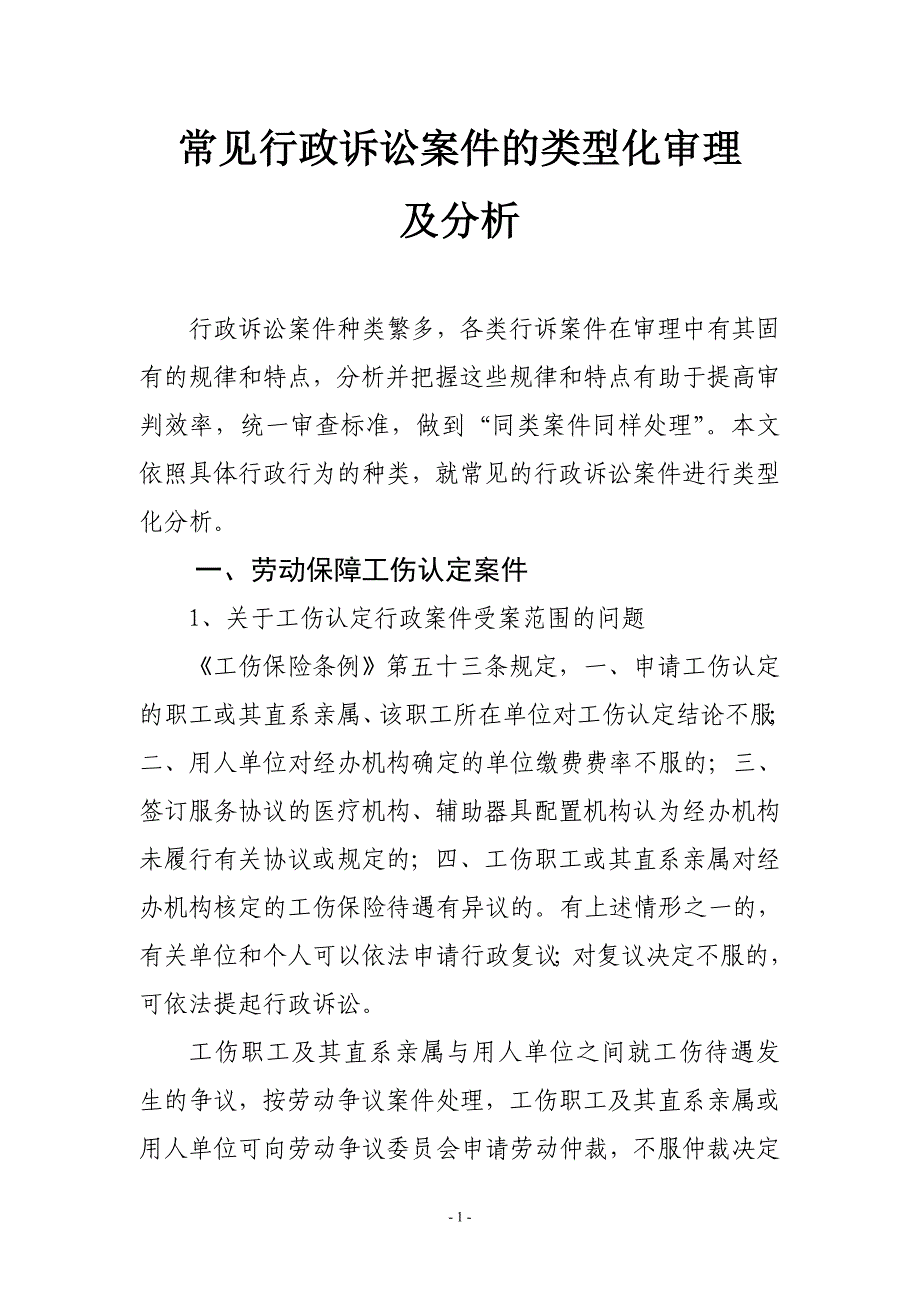 常见行政诉讼案件的类型化审理及分析

行政诉讼案件种类繁多，各类行诉案件在审理中有其固有的规律和特点，分析并把握这些规律和特点有助于提高审判效率，统一审查标准，做到“同类案件同样处理”。本文依照具体行政行为的种类，就常见的行政诉讼案件进行类型化分析。

一、劳动保障工伤认定案件

1、关于工伤认定行政案件受案范围的问题

《工伤保险条例》第五十三条规定，一、申请工伤认定的职工或其直系亲属、该职工所在单位对工伤认定结论不服;二、用人单位对经办机构确定的单位缴费费率不服的；三、签订服务协议的医疗机构、辅助器具配置机构认为经办机构未履行有关协议或规定的；四、工伤职工或其直系亲属对经办机构核定的工伤保险待遇有异议的。有上述情形之一的，有关单位和个人可以依法申请行政复议;对复议决定不服的，可依法提起行政诉讼。

工伤职工及其直系亲属与用人单位之间就工伤待遇发生的争议，按劳动争议案件处理，工伤职工及其直系亲属或用人单位可向劳动争议委员会申请劳动仲裁，不服仲裁决定

- 1 -